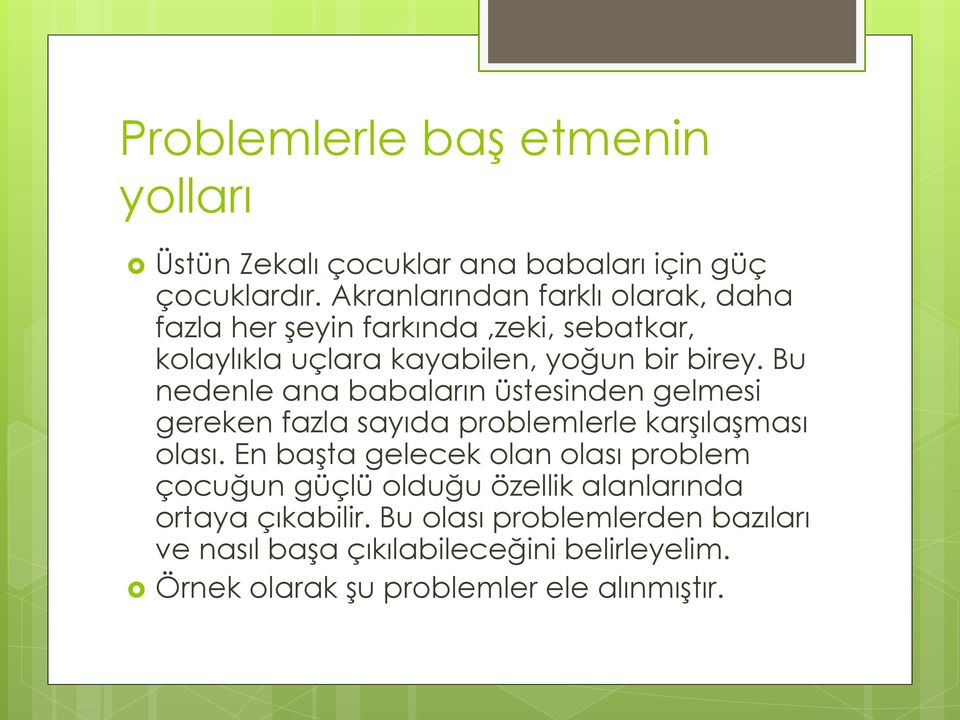 Problemlerle baş etmenin yolları

Üstün Zekalı çocuklar ana babaları için güç çocuklardır. Akranlarından farklı olarak, daha fazla her şeyin farkında ,zeki, sebatkar, kolaylıkla uçlara kayabilen, yoğun bir birey. Bu nedenle ana babaların üstesinden gelmesi gereken fazla sayıda problemlerle karşılaşması olası. En başta gelecek olan olası problem çocuğun güçlü olduğu özellik alanlarında ortaya çıkabilir. Bu olası problemlerden bazıları ve nasıl başa çıkılabileceğini belirleyelim.

Örnek olarak şu problemler ele alınmıştır.